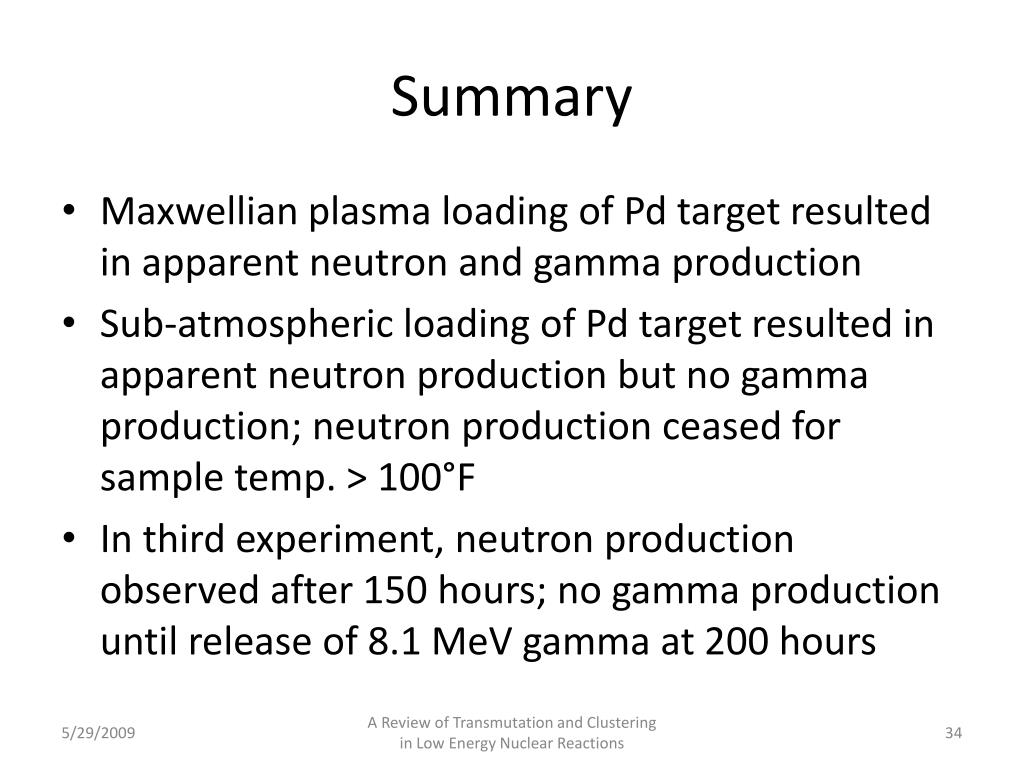 Summary

• Maxwellian plasma loading of Pd target resulted in apparent neutron and gamma production
• Sub-atmospheric loading of Pd target resulted in apparent neutron production but no gamma production; neutron production ceased for sample temp. > 100°F
• In third experiment, neutron production observed after 150 hours; no gamma production until release of 8.1 MeV gamma at 200 hours

5/29/2009

A Review of Transmutation and Clustering in Low Energy Nuclear Reactions

34